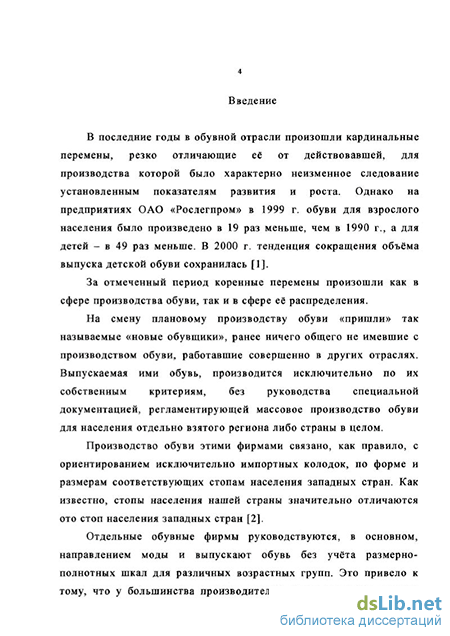 4

Введение

В последние годы в обувной отрасли произошли кардинальные перемены, резко отличающие её от действовавшей, для производства которой было характерно неизменное следование установленным показателям развития и роста. Однако на предприятиях ОАО «Рослегпром» в 1999 г. обуви для взрослого населения было произведено в 19 раз меньше, чем в 1990 г., а для детей – в 49 раз меньше. В 2000 г. тенденция сокращения объёма выпуска детской обуви сохранилась [1].

За отмеченный период коренные перемены произошли как в сфере производства обуви, так и в сфере её распределения.

На смену плановому производству обуви «пришли» так называемые «новые обувщики», ранее ничего общего не имевшие с производством обуви, работавшие совершенно в других отраслях. Выпускаемая ими обувь, производится исключительно по их собственным критериям, без руководства специальной документацией, регламентирующей массовое производство обуви для населения отдельно взятого региона либо страны в целом.

Производство обуви этими фирмами связано, как правило, с ориентированием исключительно импортных колодок, по форме и размерам соответствующих стопам населения западных стран. Как известно, стопы населения нашей страны значительно отличаются ото стоп населения западных стран [2].

Отдельные обувные фирмы руководствуются, в основном, направлением моды и выпускают обувь без учёта размерно-полнотных шкал для различных возрастных групп. Это привело к тому, что у большинства производител

dsLib.net
библиотека диссертаций